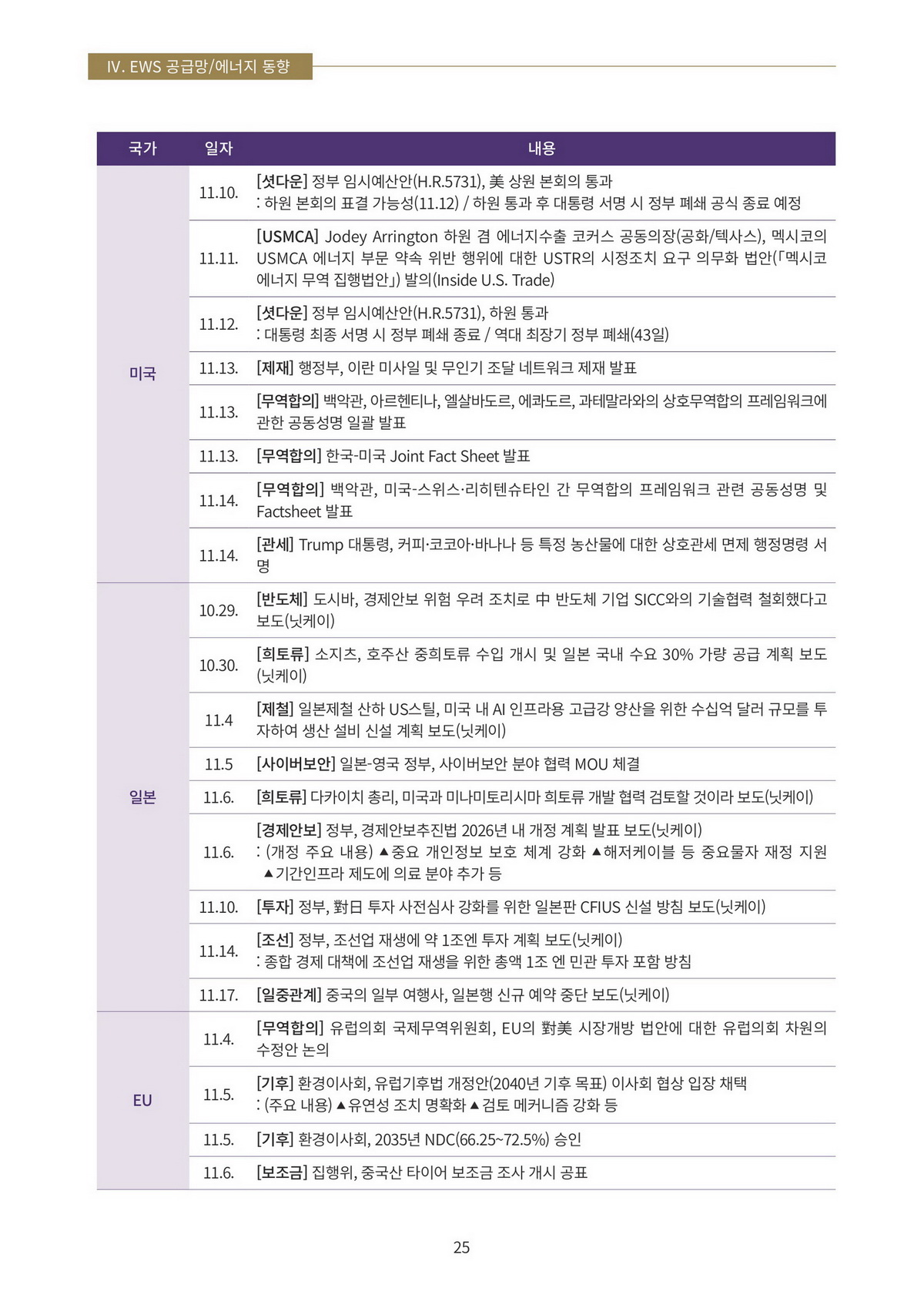 IV. EWS 공급망/에너지 동향

| 국가 | 일자 | 내용 |
|---|---|---|
| 미국 | 11.10. | [셧다운] 정부 임시예산안(H.R.5731), 美 상원 본회의 통과 : 하원 본회의 표결 가능성(11.12) / 하원 통과 후 대통령 서명 시 정부 폐쇄 공식 종료 예정 |
| | 11.11. | [USMCA] Jodey Arrington 하원 겸 에너지수출 코커스 공동의장(공화/텍사스), 멕시코의 USMCA 에너지 부문 약속 위반 행위에 대한 USTR의 시정조치 요구 의무화 법안(「멕시코 에너지 무역 집행법안」) 발의(Inside U.S. Trade) |
| | 11.12. | [셧다운] 정부 임시예산안(H.R.5731), 하원 통과 : 대통령 최종 서명 시 정부 폐쇄 종료 / 역대 최장기 정부 폐쇄(43일) |
| | 11.13. | [제재] 행정부, 이란 미사일 및 무인기 조달 네트워크 제재 발표 |
| | 11.13. | [무역합의] 백악관, 아르헨티나, 엘살바도르, 에콰도르, 과테말라와의 상호무역합의 프레임워크에 관한 공동성명 일괄 발표 |
| | 11.13. | [무역합의] 한국-미국 Joint Fact Sheet 발표 |
| | 11.14. | [무역합의] 백악관, 미국-스위스·리히텐슈타인 간 무역합의 프레임워크 관련 공동성명 및 Factsheet 발표 |
| | 11.14. | [관세] Trump 대통령, 커피·코코아·바나나 등 특정 농산물에 대한 상호관세 면제 행정명령 서명 |
| 일본 | 10.29. | [반도체] 도시바, 경제안보 위험 우려 조치로 中 반도체 기업 SICC와의 기술협력 철회했다고 보도(닛케이) |
| | 10.30. | [희토류] 소지츠, 호주산 중희토류 수입 개시 및 일본 국내 수요 30% 가량 공급 계획 보도(닛케이) |
| | 11.4 | [제철] 일본제철 산하 US스틸, 미국 내 AI 인프라용 고급강 양산을 위한 수십억 달러 규모를 투자하여 생산 설비 신설 계획 보도(닛케이) |
| | 11.5 | [사이버보안] 일본-영국 정부, 사이버보안 분야 협력 MOU 체결 |
| | 11.6. | [희토류] 다카이치 총리, 미국과 미나미토리시마 희토류 개발 협력 검토할 것이라 보도(닛케이) |
| | 11.6. | [경제안보] 정부, 경제안보추진법 2026년 내 개정 계획 발표 보도(닛케이) : (개정 주요 내용) ▲중요 개인정보 보호 체계 강화 ▲해저케이블 등 중요물자 재정 지원 ▲기간인프라 제도에 의료 분야 추가 등 |
| | 11.10. | [투자] 정부, 對日 투자 사전심사 강화를 위한 일본판 CFIUS 신설 방침 보도(닛케이) |
| | 11.14. | [조선] 정부, 조선업 재생에 약 1조엔 투자 계획 보도(닛케이) : 종합 경제 대책에 조선업 재생을 위한 총액 1조 엔 민관 투자 포함 방침 |
| | 11.17. | [일중관계] 중국의 일부 여행사, 일본행 신규 예약 중단 보도(닛케이) |
| EU | 11.4. | [무역합의] 유럽의회 국제무역위원회, EU의 對美 시장개방 법안에 대한 유럽의회 차원의 수정안 논의 |
| | 11.5. | [기후] 환경이사회, 유럽기후법 개정안(2040년 기후 목표) 이사회 협상 입장 채택 : (주요 내용) ▲유연성 조치 명확화 ▲검토 메커니즘 강화 등 |
| | 11.5. | [기후] 환경이사회, 2035년 NDC(66.25~72.5%) 승인 |
| | 11.6. | [보조금] 집행위, 중국산 타이어 보조금 조사 개시 공표 |

25